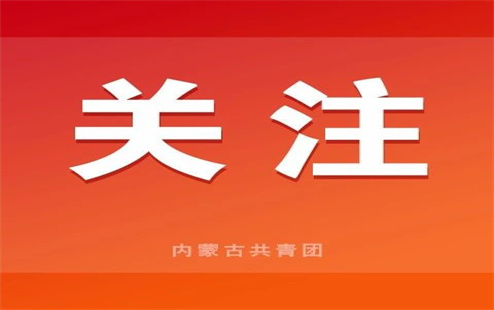 关注

内蒙古共青团